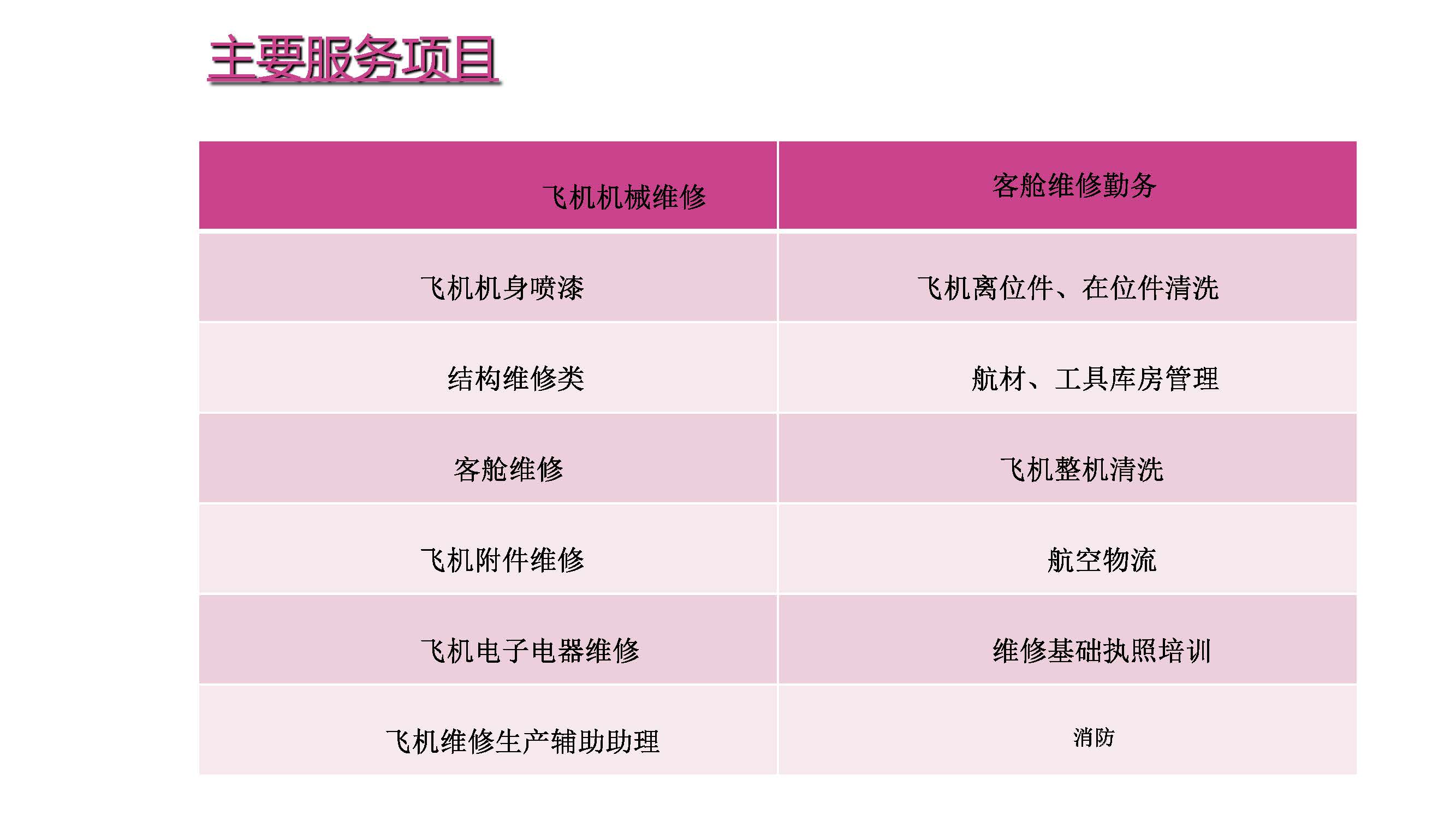 主要服务项目

| 飞机机械维修 | 客舱维修勤务 |
|---|---|
| 飞机机身喷漆 | 飞机离位件、在位件清洗 |
| 结构维修类 | 航材、工具库房管理 |
| 客舱维修 | 飞机整机清洗 |
| 飞机附件维修 | 航空物流 |
| 飞机电子电器维修 | 维修基础执照培训 |
| 飞机维修生产辅助助理 | 消防 |